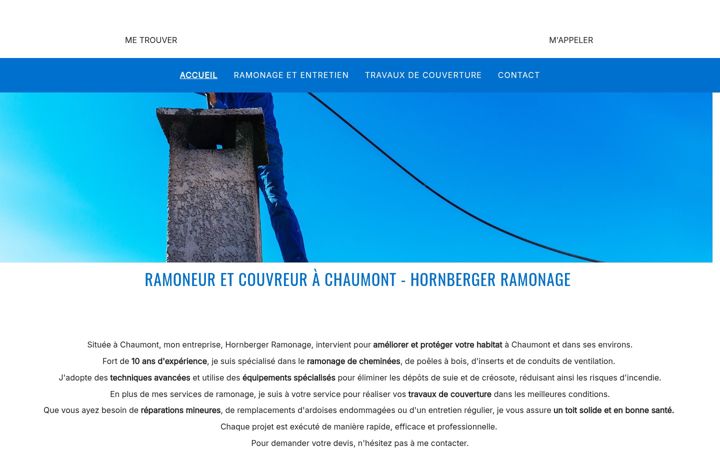 ME TROUVER

M'APPELER

ACCUEIL RAMONAGE ET ENTRETIEN TRAVAUX DE COUVERTURE CONTACT

RAMONEUR ET COUVREUR À CHAUMONT - HORNBERGER RAMONAGE

Située à Chaumont, mon entreprise, Hornberger Ramonage, intervient pour améliorer et protéger votre habitat à Chaumont et dans ses environs.
Fort de 10 ans d'expérience, je suis spécialisé dans le ramonage de cheminées, de poêles à bois, d'inserts et de conduits de ventilation.
J'adopte des techniques avancées et utilise des équipements spécialisés pour éliminer les dépôts de suie et de créosote, réduisant ainsi les risques d'incendie.
En plus de mes services de ramonage, je suis à votre service pour réaliser vos travaux de couverture dans les meilleures conditions.
Que vous ayez besoin de réparations mineures, de remplacements d'ardoises endommagées ou d'un entretien régulier, je vous assure un toit solide et en bonne santé.
Chaque projet est exécuté de manière rapide, efficace et professionnelle.
Pour demander votre devis, n'hésitez pas à me contacter.